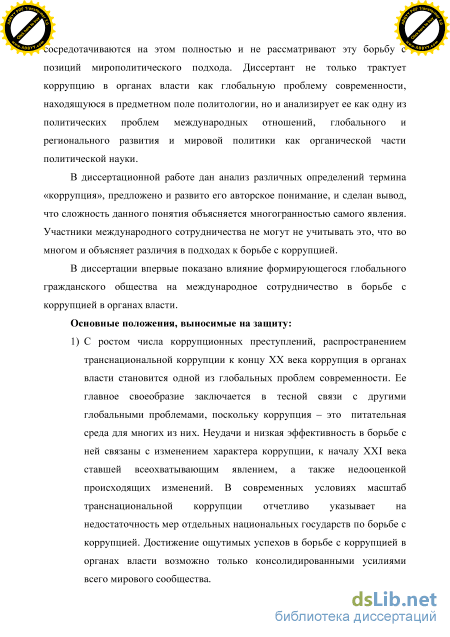 сосредотачиваются на этом полностью и не рассматривают эту борьбу с позиций мирополитического подхода. Диссертант не только трактует коррупцию в органах власти как глобальную проблему современности, находящуюся в предметном поле политологии, но и анализирует ее как одну из политических проблем международных отношений, глобального и регионального развития и мировой политики как органической части политической науки.

В диссертационной работе дан анализ различных определений термина «коррупция», предложено и развито его авторское понимание, и сделан вывод, что сложность данного понятия объясняется многогранностью самого явления. Участники международного сотрудничества не могут не учитывать это, что во многом и объясняет различия в подходах к борьбе с коррупцией.

В диссертации впервые показано влияние формирующегося глобального гражданского общества на международное сотрудничество в борьбе с коррупцией в органах власти.

Основные положения, выносимые на защиту:

1) С ростом числа коррупционных преступлений, распространением транснациональной коррупции к концу XX века коррупция в органах власти становится одной из глобальных проблем современности. Ее главное своеобразие заключается в тесной связи с другими глобальными проблемами, поскольку коррупция – это питательная среда для многих из них. Неудачи и низкая эффективность в борьбе с ней связаны с изменением характера коррупции, к началу XXI века ставшей всеохватывающим явлением, а также недооценкой происходящих изменений. В современных условиях масштаб транснациональной коррупции отчетливо указывает на недостаточность мер отдельных национальных государств по борьбе с коррупцией. Достижение ощутимых успехов в борьбе с коррупцией в органах власти возможно только консолидированными усилиями всего мирового сообщества.

dsLib.net
библиотека диссертаций